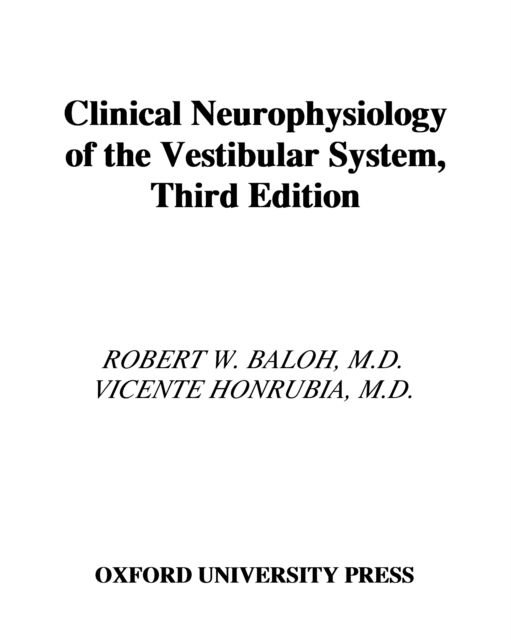 Clinical Neurophysiology of the Vestibular System, Third Edition

ROBERT W. BALOH, M.D.
VICENTE HONRUBIA, M.D.

OXFORD UNIVERSITY PRESS